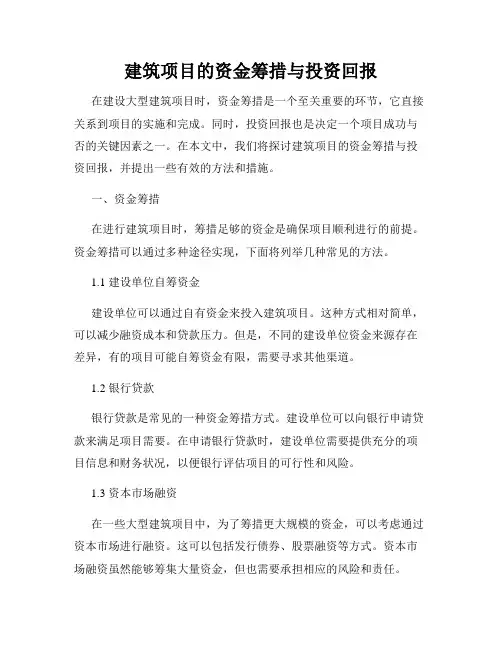 建筑项目的资金筹措与投资回报

在建设大型建筑项目时，资金筹措是一个至关重要的环节，它直接关系到项目的实施和完成。同时，投资回报也是决定一个项目成功与否的关键因素之一。在本文中，我们将探讨建筑项目的资金筹措与投资回报，并提出一些有效的方法和措施。

一、资金筹措

在进行建筑项目时，筹措足够的资金是确保项目顺利进行的前提。资金筹措可以通过多种途径实现，下面将列举几种常见的方法。

1.1 建设单位自筹资金

建设单位可以通过自有资金来投入建筑项目。这种方式相对简单，可以减少融资成本和贷款压力。但是，不同的建设单位资金来源存在差异，有的项目可能自筹资金有限，需要寻求其他渠道。

1.2 银行贷款

银行贷款是常见的一种资金筹措方式。建设单位可以向银行申请贷款来满足项目需要。在申请银行贷款时，建设单位需要提供充分的项目信息和财务状况，以便银行评估项目的可行性和风险。

1.3 资本市场融资

在一些大型建筑项目中，为了筹措更大规模的资金，可以考虑通过资本市场进行融资。这可以包括发行债券、股票融资等方式。资本市场融资虽然能够筹集大量资金，但也需要承担相应的风险和责任。